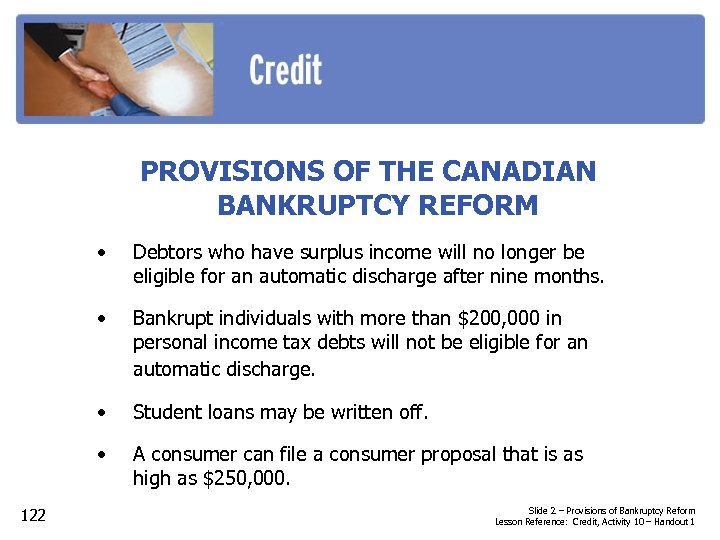 Credit

PROVISIONS OF THE CANADIAN BANKRUPTCY REFORM

• Debtors who have surplus income will no longer be eligible for an automatic discharge after nine months.

• Bankrupt individuals with more than \$200,000 in personal income tax debts will not be eligible for an automatic discharge.

• Student loans may be written off.

• A consumer can file a consumer proposal that is as high as \$250,000.

122

Slide 2 – Provisions of Bankruptcy Reform
Lesson Reference: Credit, Activity 10 – Handout 1